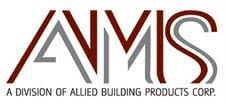 AMS
A DIVISION OF ALLIED BUILDING PRODUCTS CORP.